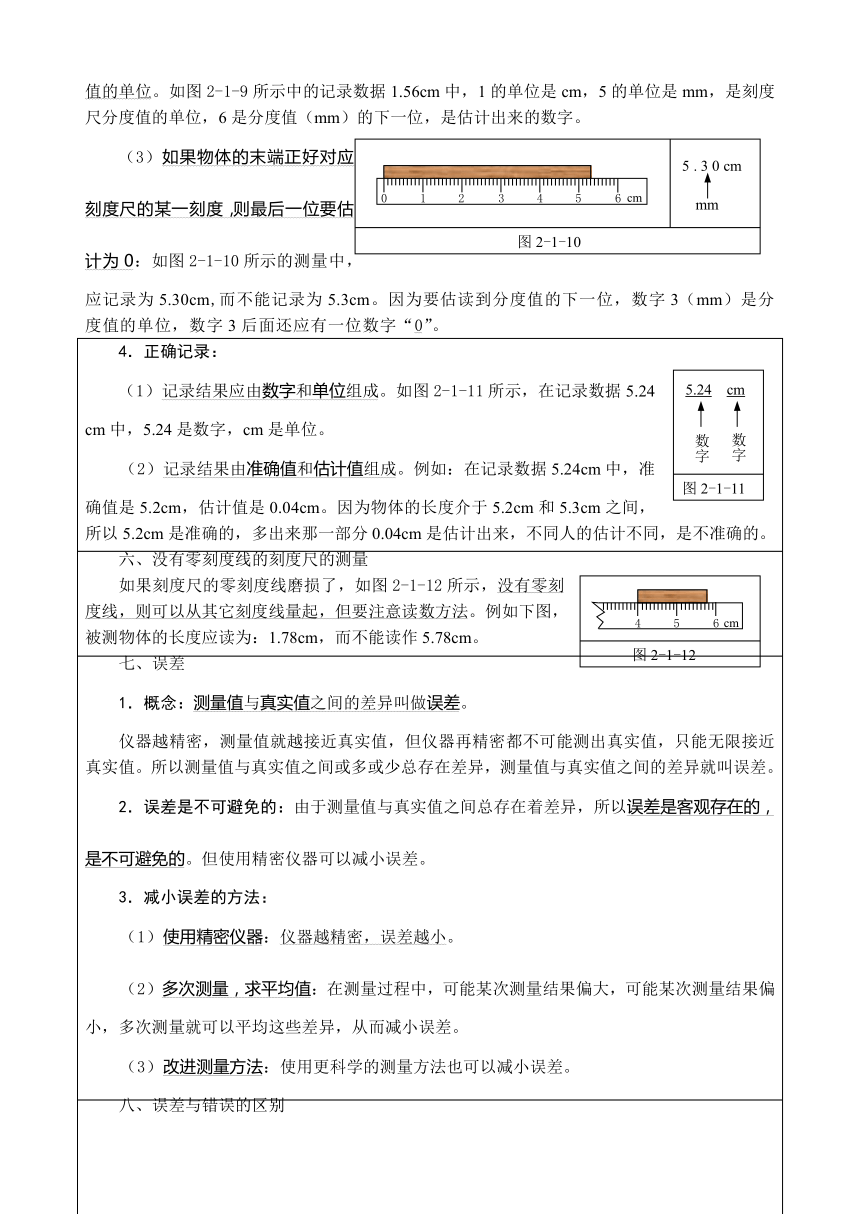 值的单位。如图 2-1-9 所示中的记录数据 1.56cm 中，1 的单位是 cm，5 的单位是 mm，是刻度尺分度值的单位，6 是分度值（mm）的下一位，是估计出来的数字。

（3）如果物体的末端正好对应刻度尺的某一刻度，则最后一位要估计为 0：如图 2-1-10 所示的测量中，应记录为 5.30cm，而不能记录为 5.3cm。因为要估读到分度值的下一位，数字 3（mm）是分度值的单位，数字 3 后面还应有一位数字“0”。

0 1 2 3 4 5 6 cm

5 . 3 0 cm

mm

图 2-1-10

4．正确记录：

（1）记录结果应由数字和单位组成。如图 2-1-11 所示，在记录数据 5.24 cm 中，5.24 是数字，cm 是单位。

（2）记录结果由准确值和估计值组成。例如：在记录数据 5.24cm 中，准确值是 5.2cm，估计值是 0.04cm。因为物体的长度介于 5.2cm 和 5.3cm 之间，所以 5.2cm 是准确的，多出来那一部分 0.04cm 是估计出来，不同人的估计不同，是不准确的。

5.24 cm

数字 数字

图 2-1-11

六、没有零刻度线的刻度尺的测量

如果刻度尺的零刻度线磨损了，如图 2-1-12 所示，没有零刻度线，则可以从其它刻度线量起，但要注意读数方法。例如下图，被测物体的长度应读为：1.78cm，而不能读作 5.78cm。

4 5 6 cm

图 2-1-12

七、误差

1．概念：测量值与真实值之间的差异叫做误差。

仪器越精密，测量值就越接近真实值，但仪器再精密都不可能测出真实值，只能无限接近真实值。所以测量值与真实值之间或多或少总存在差异，测量值与真实值之间的差异就叫误差。

2．误差是不可避免的：由于测量值与真实值之间总存在着差异，所以误差是客观存在的，是不可避免的。但使用精密仪器可以减小误差。

3．减小误差的方法：

（1）使用精密仪器：仪器越精密，误差越小。

（2）多次测量，求平均值：在测量过程中，可能某次测量结果偏大，可能某次测量结果偏小，多次测量就可以平均这些差异，从而减小误差。

（3）改进测量方法：使用更科学的测量方法也可以减小误差。

八、误差与错误的区别